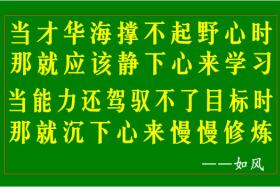 当才华海撑不起野心时
那就应该静下心来学习
当能力还驾驭不了目标时
那就沉下心来慢慢修炼

——如风